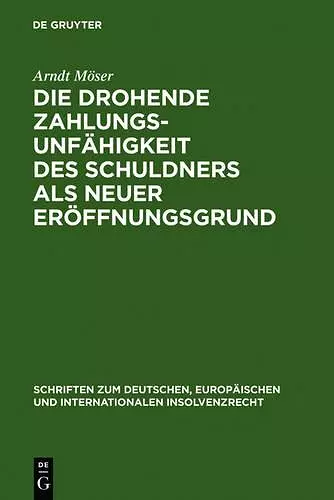 DE GRUYTER

Arndt Möser

DIE DROHENDE ZAHLUNGSUNFÄHIGKEIT DES SCHULDNERS ALS NEUER ERÖFFNUNGSGRUND

SCHRIFTEN ZUM DEUTSCHEN, EUROPÄISCHEN UND INTERNATIONALEN INSOLVENZRECHT

DE
G